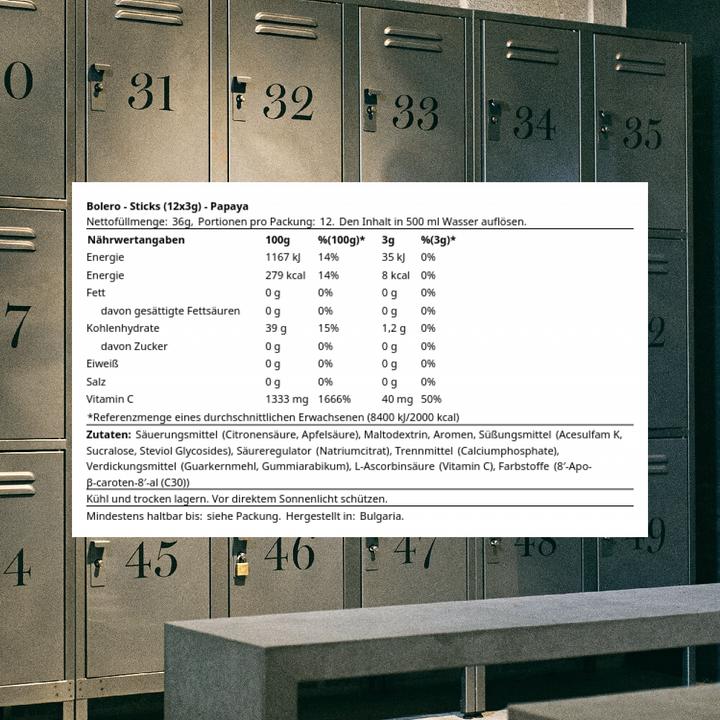 0 31 32 33 34 35

Bolero - Sticks (12x3g) - Papaya
Nettofüllmenge: 36g, Portionen pro Packung: 12. Den Inhalt in 500 ml Wasser auflösen.

| Nährwertangaben | 100g | %(100g)* | 3g | %(3g)* |
|---|---|---|---|---|
| Energie | 1167 kJ | 14% | 35 kJ | 0% |
| Energie | 279 kcal | 14% | 8 kcal | 0% |
| Fett | 0 g | 0% | 0 g | 0% |
| davon gesättigte Fettsäuren | 0 g | 0% | 0 g | 0% |
| Kohlenhydrate | 39 g | 15% | 1,2 g | 0% |
| davon Zucker | 0 g | 0% | 0 g | 0% |
| Eiweiß | 0 g | 0% | 0 g | 0% |
| Salz | 0 g | 0% | 0 g | 0% |
| Vitamin C | 1333 mg | 1666% | 40 mg | 50% |

*Referenzmenge eines durchschnittlichen Erwachsenen (8400 kJ/2000 kcal)

Zutaten: Säuerungsmittel (Citronensäure, Apfelsäure), Maltodextrin, Aromen, Süßungsmittel (Acesulfam K, Sucralose, Steviol Glycosides), Säureregulator (Natriumcitrat), Trennmittel (Calciumphosphate), Verdickungsmittel (Guarkernmehl, Gummiarabikum), L-Ascorbinsäure (Vitamin C), Farbstoffe (8'-Apo-β-caroten-8'-al (C30))

Kühl und trocken lagern. Vor direktem Sonnenlicht schützen.

Mindestens haltbar bis: siehe Packung. Hergestellt in: Bulgaria.

7 2 4 45 46 47 48 49